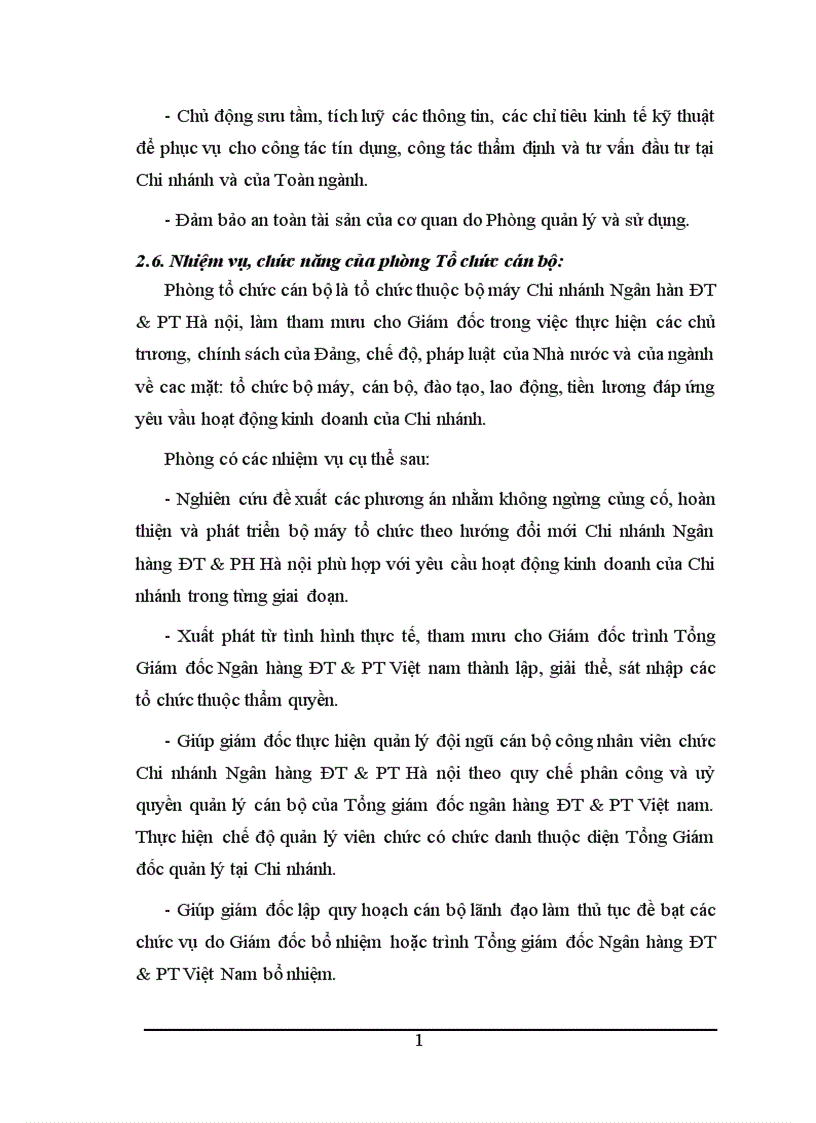 - Chủ động sưu tầm, tích luỹ các thông tin, các chỉ tiêu kinh tế kỹ thuật để phục vụ cho công tác tín dụng, công tác thẩm định và tư vấn đầu tư tại Chi nhánh và của Toàn ngành.

- Đảm bảo an toàn tài sản của cơ quan do Phòng quản lý và sử dụng.

2.6. Nhiệm vụ, chức năng của phòng Tổ chức cán bộ:

Phòng tổ chức cán bộ là tổ chức thuộc bộ máy Chi nhánh Ngân hàn ĐT & PT Hà nội, làm tham mưu cho Giám đốc trong việc thực hiện các chủ trương, chính sách của Đảng, chế độ, pháp luật của Nhà nước và của ngành về cac mặt: tổ chức bộ máy, cán bộ, đào tạo, lao động, tiền lương đáp ứng yêu vầu hoạt động kinh doanh của Chi nhánh.

Phòng có các nhiệm vụ cụ thể sau:

- Nghiên cứu đề xuất các phương án nhằm không ngừng củng cố, hoàn thiện và phát triển bộ máy tổ chức theo hướng đổi mới Chi nhánh Ngân hàng ĐT & PH Hà nội phù hợp với yêu cầu hoạt động kinh doanh của Chi nhánh trong từng giai đoạn.

- Xuất phát từ tình hình thực tế, tham mưu cho Giám đốc trình Tổng Giám đốc Ngân hàng ĐT & PT Việt nam thành lập, giải thể, sát nhập các tổ chức thuộc thẩm quyền.

- Giúp giám đốc thực hiện quản lý đội ngũ cán bộ công nhân viên chức Chi nhánh Ngân hàng ĐT & PT Hà nội theo quy chế phân công và uỷ quyền quản lý cán bộ của Tổng giám đốc ngân hàng ĐT & PT Việt nam. Thực hiện chế độ quản lý viên chức có chức danh thuộc diện Tổng Giám đốc quản lý tại Chi nhánh.

- Giúp giám đốc lập quy hoạch cán bộ lãnh đạo làm thủ tục đề bạt các chức vụ do Giám đốc bổ nhiệm hoặc trình Tổng giám đốc Ngân hàng ĐT & PT Việt Nam bổ nhiệm.

1